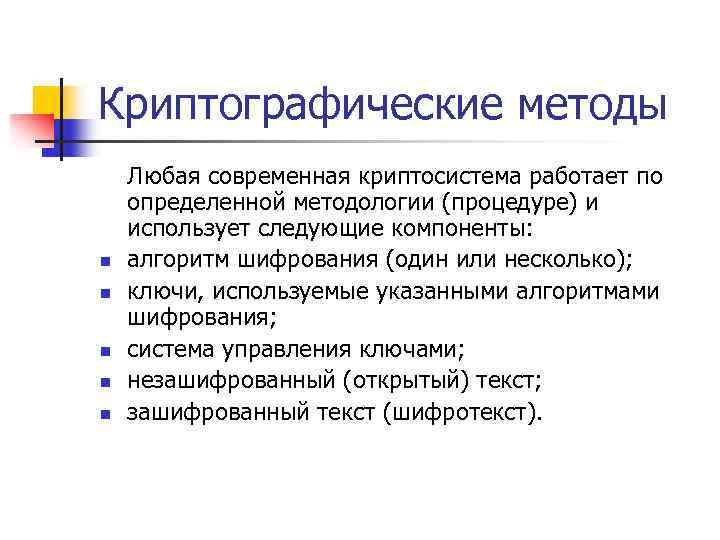 Криптографические методы

Любая современная криптосистема работает по определенной методологии (процедуре) и использует следующие компоненты:

- алгоритм шифрования (один или несколько);
- ключи, используемые указанными алгоритмами шифрования;
- система управления ключами;
- незашифрованный (открытый) текст;
- зашифрованный текст (шифротекст).